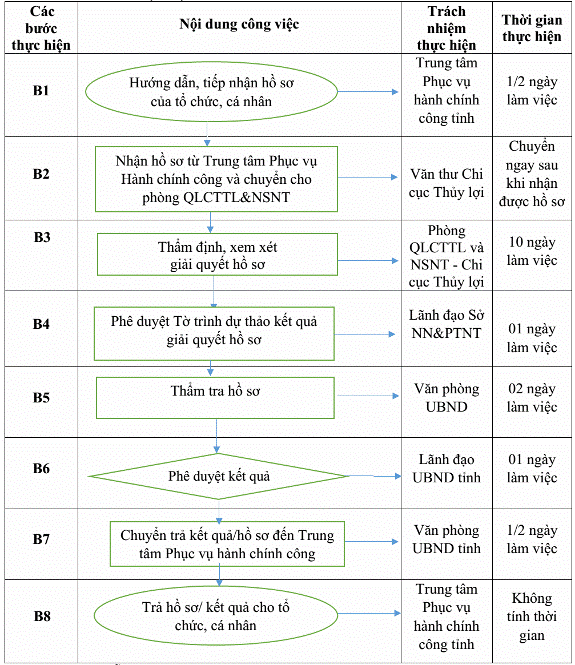 | Các bước thực hiện | Nội dung công việc | Trách nhiệm thực hiện | Thời gian thực hiện |
|---|---|---|---|
| B1 | Hướng dẫn, tiếp nhận hồ sơ của tổ chức, cá nhân | Trung tâm Phục vụ hành chính công tỉnh | 1/2 ngày làm việc |
| B2 | Nhận hồ sơ từ Trung tâm Phục vụ Hành chính công và chuyển cho phòng QLCTTL&NSNT | Văn thư Chi cục Thủy lợi | Chuyển ngay sau khi nhận được hồ sơ |
| B3 | Thẩm định, xem xét giải quyết hồ sơ | Phòng QLCTTL và NSNT - Chi cục Thủy lợi | 10 ngày làm việc |
| B4 | Phê duyệt Tờ trình dự thảo kết quả giải quyết hồ sơ | Lãnh đạo Sở NN&PTNT | 01 ngày làm việc |
| B5 | Thẩm tra hồ sơ | Văn phòng UBND | 02 ngày làm việc |
| B6 | Phê duyệt kết quả | Lãnh đạo UBND tỉnh | 01 ngày làm việc |
| B7 | Chuyển trả kết quả/hồ sơ đến Trung tâm Phục vụ hành chính công | Văn phòng UBND tỉnh | 1/2 ngày làm việc |
| B8 | Trả hồ sơ/ kết quả cho tổ chức, cá nhân | Trung tâm Phục vụ hành chính công tỉnh | Không tính thời gian |